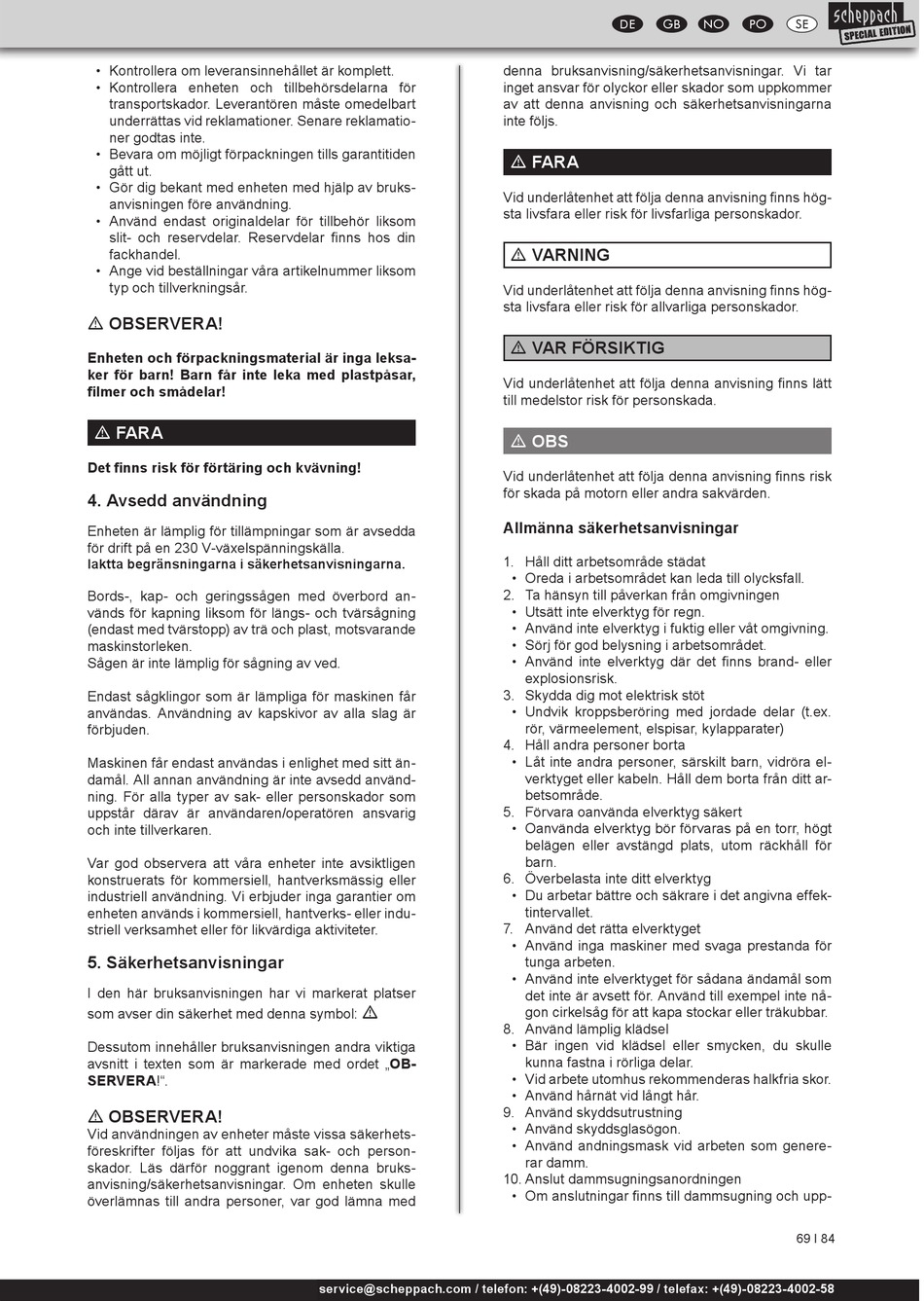 DE GB NO PO SE

scheppach SPECIAL EDITION

• Kontrollera om leveransinnehållet är komplett.
• Kontrollera enheten och tillbehörsdelarna för transportskador. Leverantören måste omedelbart underrättas vid reklamationer. Senare reklamationer godtas inte.
• Bevara om möjligt förpackningen tills garantitiden gått ut.
• Gör dig bekant med enheten med hjälp av bruksanvisningen före användning.
• Använd endast originaldelar för tillbehör liksom slit- och reservdelar. Reservdelar finns hos din fackhandel.
• Ange vid beställningar våra artikelnummer liksom typ och tillverkningsår.

⚠ OBSERVERA!

Enheten och förpackningsmaterial är inga leksaker för barn! Barn får inte leka med plastpåsar, filmer och smådelar!

⚠ FARA

Det finns risk för förtäring och kvävning!

4. Avsedd användning

Enheten är lämplig för tillämpningar som är avsedda för drift på en 230 V-växelspänningskälla.
Iaktta begränsningarna i säkerhetsanvisningarna.

Bords-, kap- och geringssågen med överbord används för kapning liksom för längs- och tvärsågning (endast med tvärstopp) av trä och plast, motsvarande maskinstorleken.
Sågen är inte lämplig för sågning av ved.

Endast sågklingor som är lämpliga för maskinen får användas. Användning av kapskivor av alla slag är förbjuden.

Maskinen får endast användas i enlighet med sitt ändamål. All annan användning är inte avsedd användning. För alla typer av sak- eller personskador som uppstår därav är användaren/operatören ansvarig och inte tillverkaren.

Var god observera att våra enheter inte avsiktligen konstruerats för kommersiell, hantverksmässig eller industriell användning. Vi erbjuder inga garantier om enheten används i kommersiell, hantverks- eller industriell verksamhet eller för likvärdiga aktiviteter.

5. Säkerhetsanvisningar

I den här bruksanvisningen har vi markerat platser som avser din säkerhet med denna symbol: ⚠

Dessutom innehåller bruksanvisningen andra viktiga avsnitt i texten som är markerade med ordet „OBSERVERA!“.

⚠ OBSERVERA!
Vid användningen av enheter måste vissa säkerhetsföreskrifter följas för att undvika sak- och personskador. Läs därför noggrant igenom denna bruksanvisning/säkerhetsanvisningar. Om enheten skulle överlämnas till andra personer, var god lämna med denna bruksanvisning/säkerhetsanvisningar. Vi tar inget ansvar för olyckor eller skador som uppkommer av att denna anvisning och säkerhetsanvisningarna inte följs.

⚠ FARA

Vid underlåtenhet att följa denna anvisning finns högsta livsfara eller risk för livsfarliga personskador.

⚠ VARNING

Vid underlåtenhet att följa denna anvisning finns högsta livsfara eller risk för allvarliga personskador.

⚠ VAR FÖRSIKTIG

Vid underlåtenhet att följa denna anvisning finns lätt till medelstor risk för personskada.

⚠ OBS

Vid underlåtenhet att följa denna anvisning finns risk för skada på motorn eller andra sakvärden.

Allmänna säkerhetsanvisningar

1. Håll ditt arbetsområde städat
• Oreda i arbetsområdet kan leda till olycksfall.
2. Ta hänsyn till påverkan från omgivningen
• Utsätt inte elverktyg för regn.
• Använd inte elverktyg i fuktig eller våt omgivning.
• Sörj för god belysning i arbetsområdet.
• Använd inte elverktyg där det finns brand- eller explosionsrisk.
3. Skydda dig mot elektrisk stöt
• Undvik kroppsberöring med jordade delar (t.ex. rör, värmeelement, elspisar, kylapparater)
4. Håll andra personer borta
• Låt inte andra personer, särskilt barn, vidröra elverktyget eller kabeln. Håll dem borta från ditt arbetsområde.
5. Förvara oanvända elverktyg säkert
• Oanvända elverktyg bör förvaras på en torr, högt belägen eller avstängd plats, utom räckhåll för barn.
6. Överbelasta inte ditt elverktyg
• Du arbetar bättre och säkrare i det angivna effektintervallet.
7. Använd det rätta elverktyget
• Använd inga maskiner med svaga prestanda för tunga arbeten.
• Använd inte elverktyget för sådana ändamål som det inte är avsett för. Använd till exempel inte någon cirkelsåg för att kapa stockar eller träkubbar.
8. Använd lämplig klädsel
• Bär ingen vid klädsel eller smycken, du skulle kunna fastna i rörliga delar.
• Vid arbete utomhus rekommenderas halkfria skor.
• Använd hårnät vid långt hår.
9. Använd skyddsutrustning
• Använd skyddsglasögon.
• Använd andningsmask vid arbeten som genererar damm.
10. Anslut dammsugningsanordningen
• Om anslutningar finns till dammsugning och upp-

69 I 84

service@scheppach.com / telefon: +(49)-08223-4002-99 / telefax: +(49)-08223-4002-58